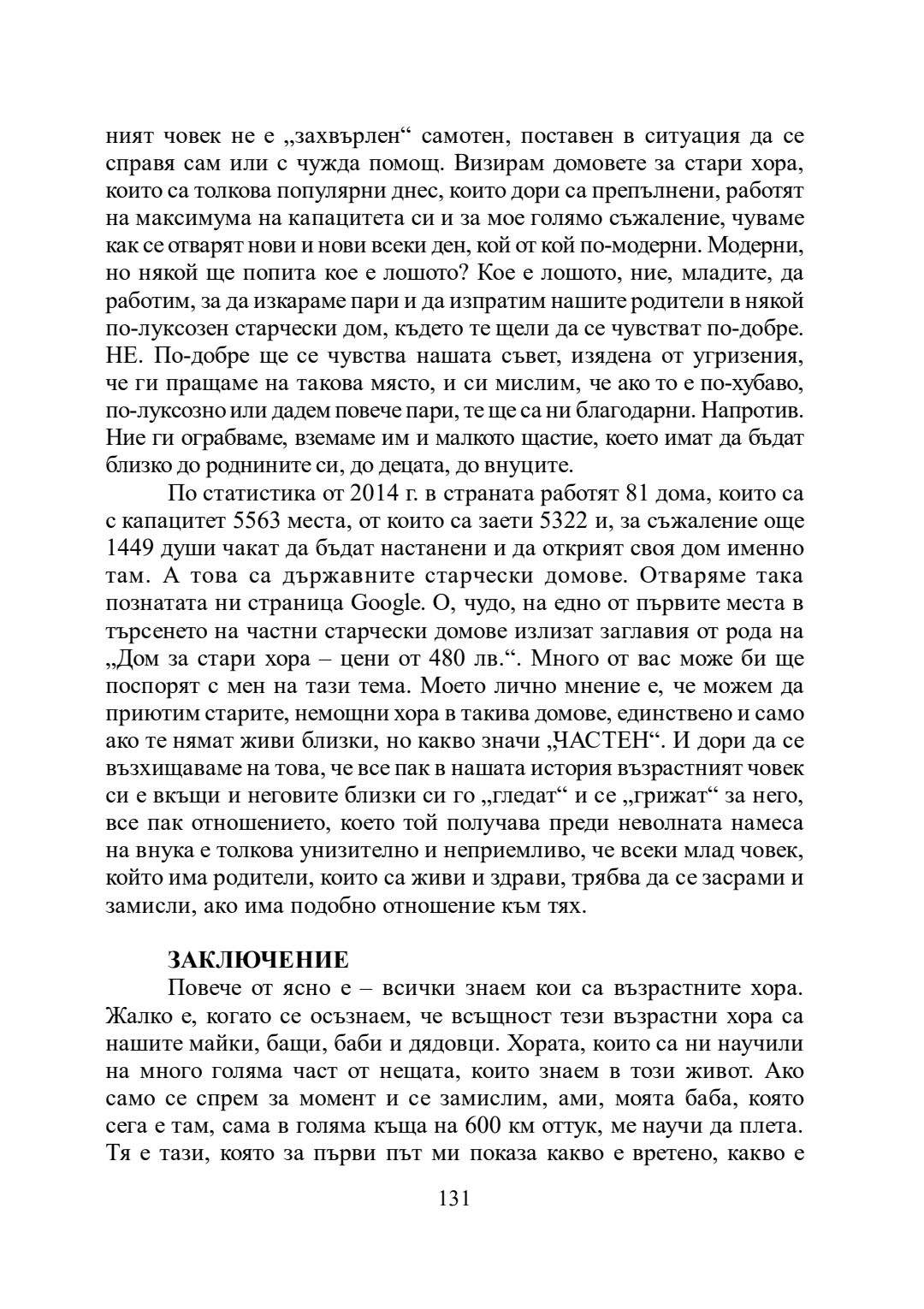 ният човек не е „захвърлен“ самотен, поставен в ситуация да се справя сам или с чужда помощ. Визирам домовете за стари хора, които са толкова популярни днес, които дори са препълнени, работят на максимума на капацитета си и за мое голямо съжаление, чуваме как се отварят нови и нови всеки ден, кой от кой по-модерни. Модерни, но някой ще попита кое е лошото? Кое е лошото, ние, младите, да работим, за да изкараме пари и да изпратим нашите родители в някой по-луксозен старчески дом, където те щели да се чувстват по-добре. НЕ. По-добре ще се чувства нашата съвет, изядена от угризения, че ги пращаме на такова място, и си мислим, че ако то е по-хубаво, по-луксозно или дадем повече пари, те ще са ни благодарни. Напротив. Ние ги ограбваме, вземаме им и малкото щастие, което имат да бъдат близко до роднините си, до децата, до внуците.

По статистика от 2014 г. в страната работят 81 дома, които са с капацитет 5563 места, от които са заети 5322 и, за съжаление още 1449 души чакат да бъдат настанени и да открият своя дом именно там. А това са държавните старчески домове. Отваряме така познатата ни страница Google. О, чудо, на едно от първите места в търсенето на частни старчески домове излизат заглавия от рода на „Дом за стари хора – цени от 480 лв.“. Много от вас може би ще поспорят с мен на тази тема. Моето лично мнение е, че можем да приютим старите, немощни хора в такива домове, единствено и само ако те нямат живи близки, но какво значи „ЧАСТЕН“. И дори да се възхищаваме на това, че все пак в нашата история възрастният човек си е вкъщи и неговите близки си го „гледат“ и се „грижат“ за него, все пак отношението, което той получава преди неволната намеса на внука е толкова унизително и неприемливо, че всеки млад човек, който има родители, които са живи и здрави, трябва да се засрами и замисли, ако има подобно отношение към тях.

ЗАКЛЮЧЕНИЕ

Повече от ясно е – всички знаем кои са възрастните хора. Жалко е, когато се осъзнаем, че всъщност тези възрастни хора са нашите майки, бащи, баби и дядовци. Хората, които са ни научили на много голяма част от нещата, които знаем в този живот. Ако само се спрем за момент и се замислим, ами, моята баба, която сега е там, сама в голяма къща на 600 км оттук, ме научи да плета. Тя е тази, която за първи път ми показа какво е вретено, какво е

131